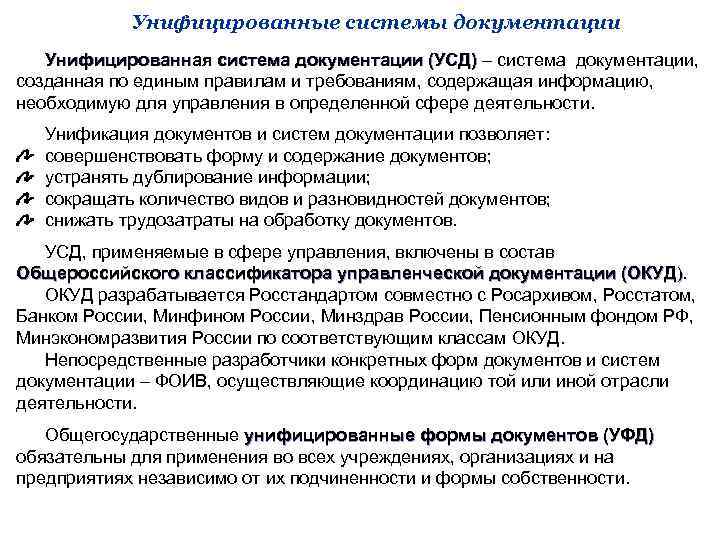 Унифицированные системы документации

Унифицированная система документации (УСД) – система документации, созданная по единым правилам и требованиям, содержащая информацию, необходимую для управления в определенной сфере деятельности.

Унификация документов и систем документации позволяет:
совершенствовать форму и содержание документов;
устранять дублирование информации;
сокращать количество видов и разновидностей документов;
снижать трудозатраты на обработку документов.

УСД, применяемые в сфере управления, включены в состав Общероссийского классификатора управленческой документации (ОКУД).
ОКУД разрабатывается Росстандартом совместно с Росархивом, Росстатом, Банком России, Минфином России, Минздрав России, Пенсионным фондом РФ, Минэкономразвития России по соответствующим классам ОКУД.
Непосредственные разработчики конкретных форм документов и систем документации – ФОИВ, осуществляющие координацию той или иной отрасли деятельности.

Общегосударственные унифицированные формы документов (УФД) обязательны для применения во всех учреждениях, организациях и на предприятиях независимо от их подчиненности и формы собственности.